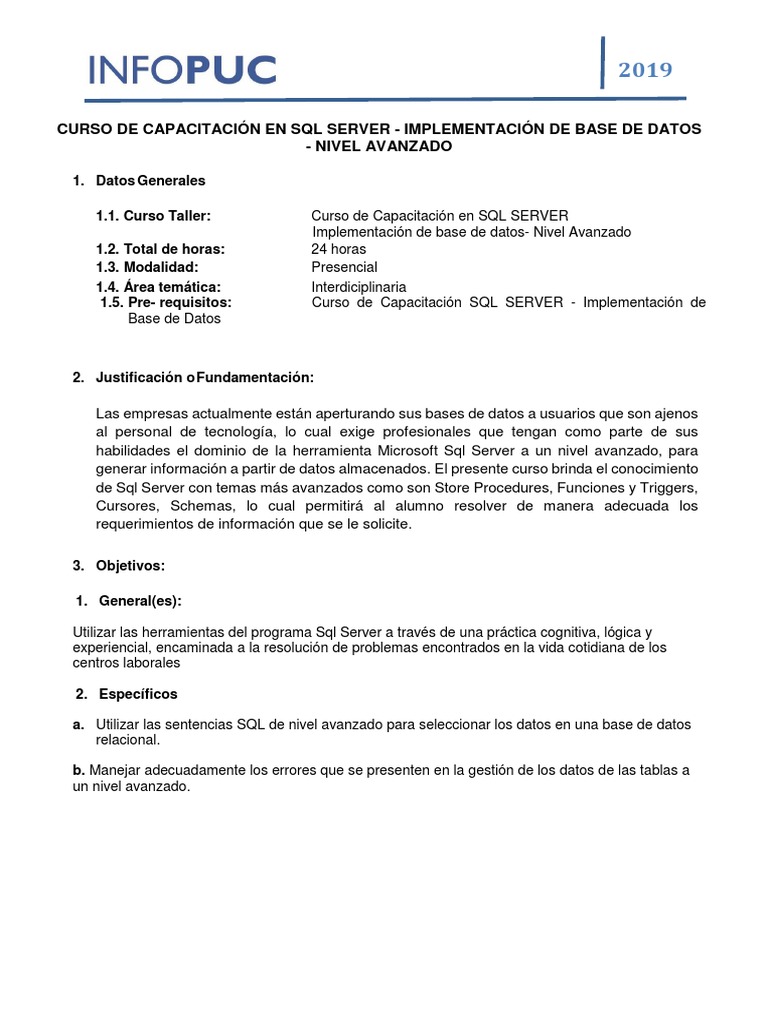 INFOPUC

2019

CURSO DE CAPACITACIÓN EN SQL SERVER - IMPLEMENTACIÓN DE BASE DE DATOS - NIVEL AVANZADO

1. Datos Generales

1.1. Curso Taller: Curso de Capacitación en SQL SERVER Implementación de base de datos- Nivel Avanzado
1.2. Total de horas: 24 horas
1.3. Modalidad: Presencial
1.4. Área temática: Interdiciplinaria
1.5. Pre- requisitos: Curso de Capacitación SQL SERVER - Implementación de Base de Datos

2. Justificación o Fundamentación:

Las empresas actualmente están aperturando sus bases de datos a usuarios que son ajenos al personal de tecnología, lo cual exige profesionales que tengan como parte de sus habilidades el dominio de la herramienta Microsoft Sql Server a un nivel avanzado, para generar información a partir de datos almacenados. El presente curso brinda el conocimiento de Sql Server con temas más avanzados como son Store Procedures, Funciones y Triggers, Cursores, Schemas, lo cual permitirá al alumno resolver de manera adecuada los requerimientos de información que se le solicite.

3. Objetivos:

1. General(es):

Utilizar las herramientas del programa Sql Server a través de una práctica cognitiva, lógica y experiencial, encaminada a la resolución de problemas encontrados en la vida cotidiana de los centros laborales

2. Específicos

a. Utilizar las sentencias SQL de nivel avanzado para seleccionar los datos en una base de datos relacional.

b. Manejar adecuadamente los errores que se presenten en la gestión de los datos de las tablas a un nivel avanzado.